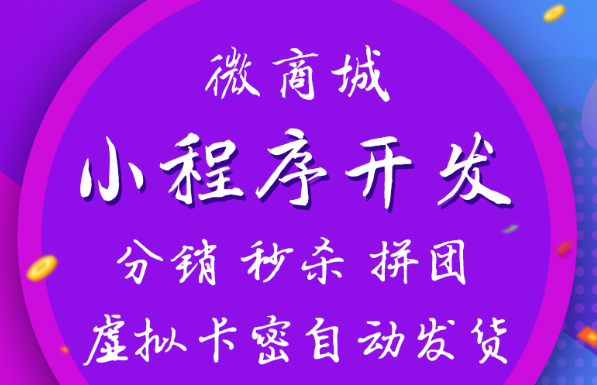 微商城
小程序开发
分销 秒杀 拼团
虚拟卡密自动发货